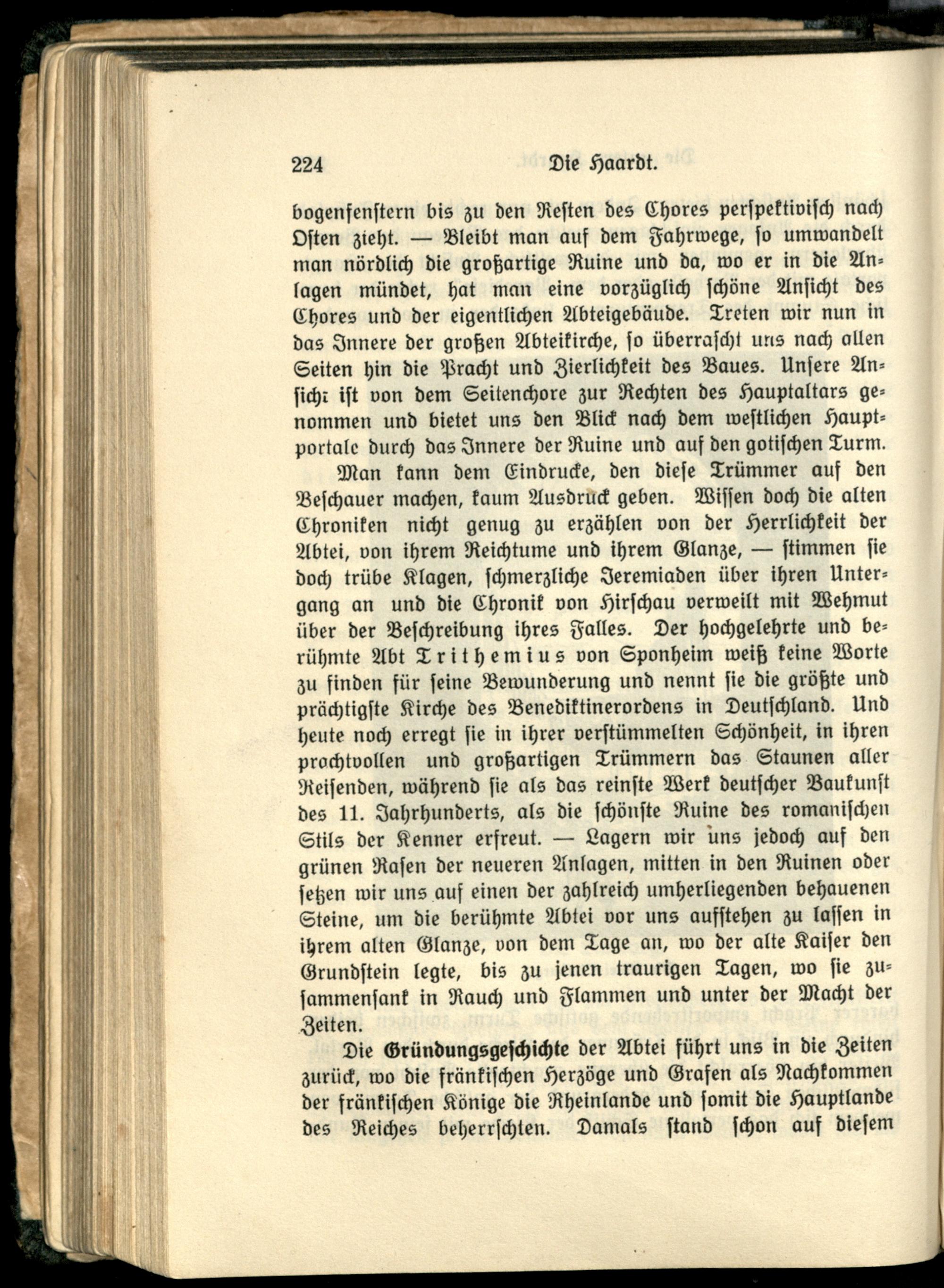 224 Die Haardt.

bogenfenstern bis zu den Resten des Chores perspektivisch nach Osten zieht. — Bleibt man auf dem Fahrwege, so umwandelt man nördlich die großartige Ruine und da, wo er in die Anlagen mündet, hat man eine vorzüglich schöne Ansicht des Chores und der eigentlichen Abteigebäude. Treten wir nun in das Innere der großen Abteikirche, so überrascht uns nach allen Seiten hin die Pracht und Zierlichkeit des Baues. Unsere Ansicht ist von dem Seitenchore zur Rechten des Hauptaltars genommen und bietet uns den Blick nach dem westlichen Hauptportale durch das Innere der Ruine und auf den gotischen Turm.

Man kann dem Eindrucke, den diese Trümmer auf den Beschauer machen, kaum Ausdruck geben. Wissen doch die alten Chroniken nicht genug zu erzählen von der Herrlichkeit der Abtei, von ihrem Reichtume und ihrem Glanze, — stimmen sie doch trübe Klagen, schmerzliche Jeremiaden über ihren Untergang an und die Chronik von Hirschau verweilt mit Wehmut über der Beschreibung ihres Falles. Der hochgelehrte und berühmte Abt Trithemius von Sponheim weiß keine Worte zu finden für seine Bewunderung und nennt sie die größte und prächtigste Kirche des Benediktinerordens in Deutschland. Und heute noch erregt sie in ihrer verstümmelten Schönheit, in ihren prachtvollen und großartigen Trümmern das Staunen aller Reisenden, während sie als das reinste Werk deutscher Baukunst des 11. Jahrhunderts, als die schönste Ruine des romanischen Stils der Kenner erfreut. — Lagern wir uns jedoch auf den grünen Rasen der neueren Anlagen, mitten in den Ruinen oder setzen wir uns auf einen der zahlreich umherliegenden behauenen Steine, um die berühmte Abtei vor uns aufstehen zu lassen in ihrem alten Glanze, von dem Tage an, wo der alte Kaiser den Grundstein legte, bis zu jenen traurigen Tagen, wo sie zusammensank in Rauch und Flammen und unter der Macht der Zeiten.

Die Gründungsgeschichte der Abtei führt uns in die Zeiten zurück, wo die fränkischen Herzöge und Grafen als Nachkommen der fränkischen Könige die Rheinlande und somit die Hauptlande des Reiches beherrschten. Damals stand schon auf diesem